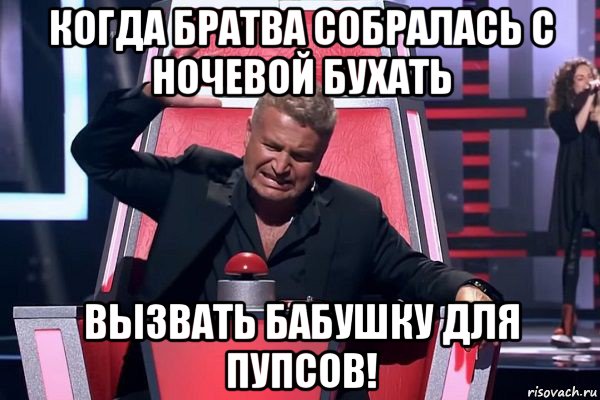 КОГДА БРАТВА СОБРАЛАСЬ С НОЧЕВОЙ БУХАТЬ

ВЫЗВАТЬ БАБУШКУ ДЛЯ ПУПСОВ!

risovach.ru